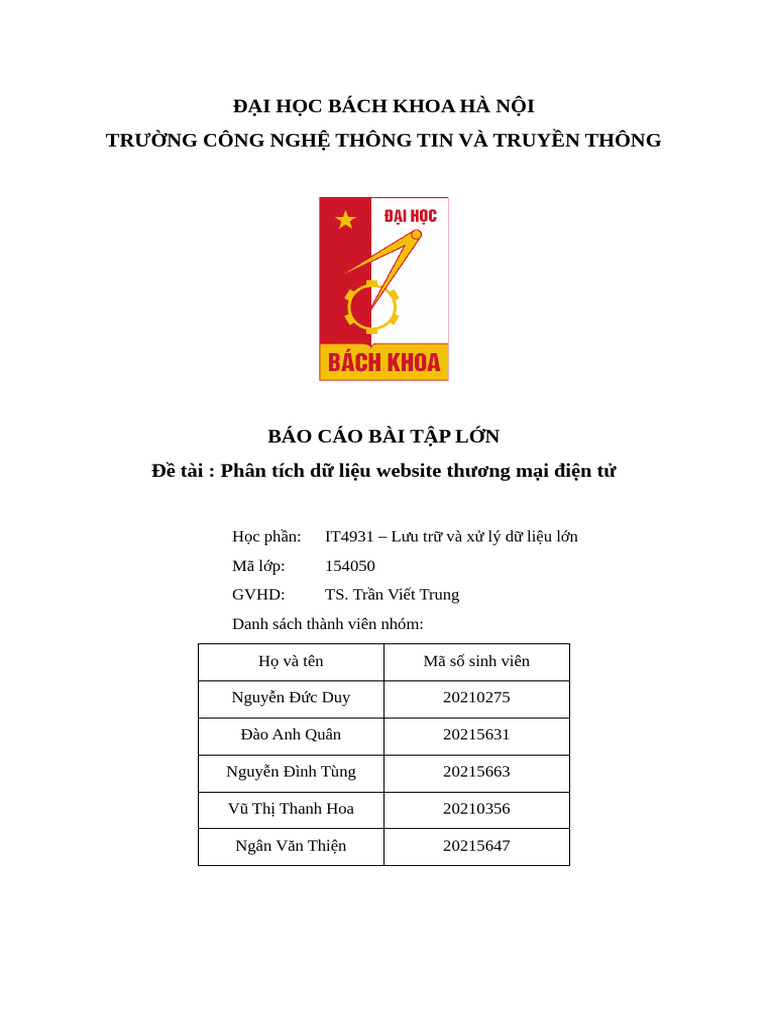 ĐẠI HỌC BÁCH KHOA HÀ NỘI
TRƯỜNG CÔNG NGHỆ THÔNG TIN VÀ TRUYỀN THÔNG

ĐẠI HỌC
BÁCH KHOA

BÁO CÁO BÀI TẬP LỚN
Đề tài : Phân tích dữ liệu website thương mại điện tử

Học phần: IT4931 – Lưu trữ và xử lý dữ liệu lớn
Mã lớp: 154050
GVHD: TS. Trần Viết Trung
Danh sách thành viên nhóm:

| Họ và tên | Mã số sinh viên |
|---|---|
| Nguyễn Đức Duy | 20210275 |
| Đào Anh Quân | 20215631 |
| Nguyễn Đình Tùng | 20215663 |
| Vũ Thị Thanh Hoa | 20210356 |
| Ngân Văn Thiện | 20215647 |